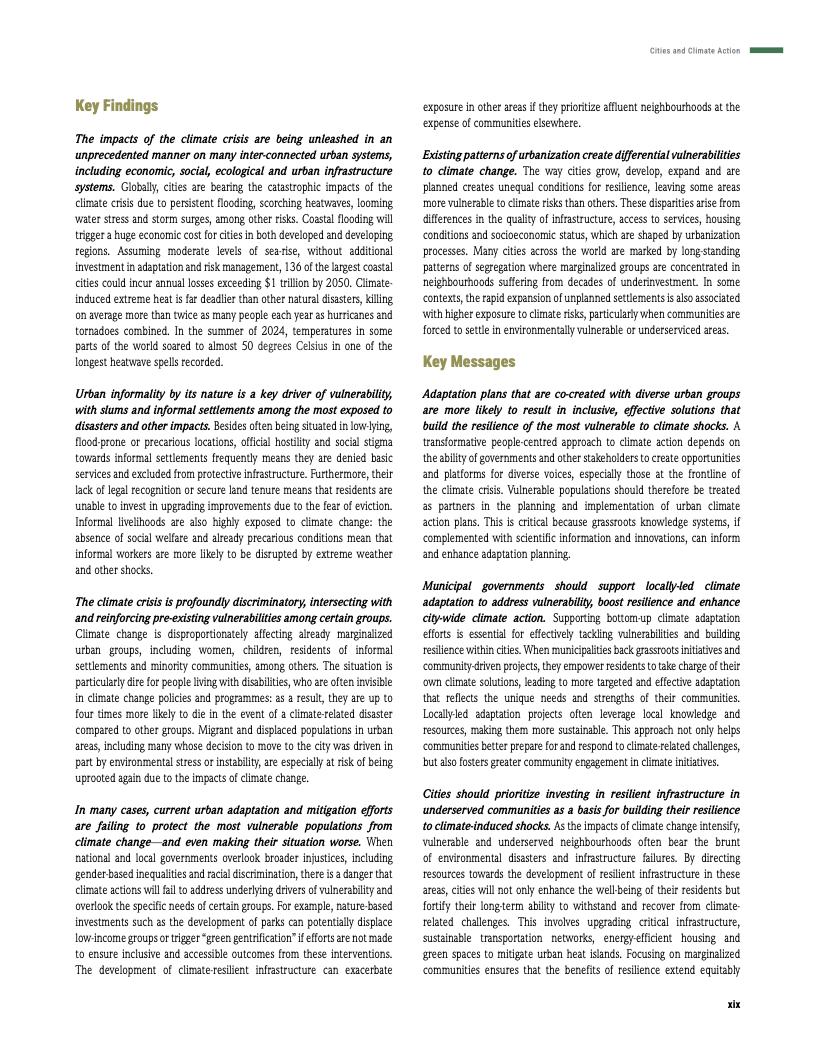 Cities and Climate Action

Key Findings

The impacts of the climate crisis are being unleashed in an unprecedented manner on many inter-connected urban systems, including economic, social, ecological and urban infrastructure systems. Globally, cities are bearing the catastrophic impacts of the climate crisis due to persistent flooding, scorching heatwaves, looming water stress and storm surges, among other risks. Coastal flooding will trigger a huge economic cost for cities in both developed and developing regions. Assuming moderate levels of sea-rise, without additional investment in adaptation and risk management, 136 of the largest coastal cities could incur annual losses exceeding $1 trillion by 2050. Climate-induced extreme heat is far deadlier than other natural disasters, killing on average more than twice as many people each year as hurricanes and tornadoes combined. In the summer of 2024, temperatures in some parts of the world soared to almost 50 degrees Celsius in one of the longest heatwave spells recorded.

Urban informality by its nature is a key driver of vulnerability, with slums and informal settlements among the most exposed to disasters and other impacts. Besides often being situated in low-lying, flood-prone or precarious locations, official hostility and social stigma towards informal settlements frequently means they are denied basic services and excluded from protective infrastructure. Furthermore, their lack of legal recognition or secure land tenure means that residents are unable to invest in upgrading improvements due to the fear of eviction. Informal livelihoods are also highly exposed to climate change: the absence of social welfare and already precarious conditions mean that informal workers are more likely to be disrupted by extreme weather and other shocks.

The climate crisis is profoundly discriminatory, intersecting with and reinforcing pre-existing vulnerabilities among certain groups. Climate change is disproportionately affecting already marginalized urban groups, including women, children, residents of informal settlements and minority communities, among others. The situation is particularly dire for people living with disabilities, who are often invisible in climate change policies and programmes: as a result, they are up to four times more likely to die in the event of a climate-related disaster compared to other groups. Migrant and displaced populations in urban areas, including many whose decision to move to the city was driven in part by environmental stress or instability, are especially at risk of being uprooted again due to the impacts of climate change.

In many cases, current urban adaptation and mitigation efforts are failing to protect the most vulnerable populations from climate change—and even making their situation worse. When national and local governments overlook broader injustices, including gender-based inequalities and racial discrimination, there is a danger that climate actions will fail to address underlying drivers of vulnerability and overlook the specific needs of certain groups. For example, nature-based investments such as the development of parks can potentially displace low-income groups or trigger "green gentrification" if efforts are not made to ensure inclusive and accessible outcomes from these interventions. The development of climate-resilient infrastructure can exacerbate exposure in other areas if they prioritize affluent neighbourhoods at the expense of communities elsewhere.

Existing patterns of urbanization create differential vulnerabilities to climate change. The way cities grow, develop, expand and are planned creates unequal conditions for resilience, leaving some areas more vulnerable to climate risks than others. These disparities arise from differences in the quality of infrastructure, access to services, housing conditions and socioeconomic status, which are shaped by urbanization processes. Many cities across the world are marked by long-standing patterns of segregation where marginalized groups are concentrated in neighbourhoods suffering from decades of underinvestment. In some contexts, the rapid expansion of unplanned settlements is also associated with higher exposure to climate risks, particularly when communities are forced to settle in environmentally vulnerable or underserviced areas.

Key Messages

Adaptation plans that are co-created with diverse urban groups are more likely to result in inclusive, effective solutions that build the resilience of the most vulnerable to climate shocks. A transformative people-centred approach to climate action depends on the ability of governments and other stakeholders to create opportunities and platforms for diverse voices, especially those at the frontline of the climate crisis. Vulnerable populations should therefore be treated as partners in the planning and implementation of urban climate action plans. This is critical because grassroots knowledge systems, if complemented with scientific information and innovations, can inform and enhance adaptation planning.

Municipal governments should support locally-led climate adaptation to address vulnerability, boost resilience and enhance city-wide climate action. Supporting bottom-up climate adaptation efforts is essential for effectively tackling vulnerabilities and building resilience within cities. When municipalities back grassroots initiatives and community-driven projects, they empower residents to take charge of their own climate solutions, leading to more targeted and effective adaptation that reflects the unique needs and strengths of their communities. Locally-led adaptation projects often leverage local knowledge and resources, making them more sustainable. This approach not only helps communities better prepare for and respond to climate-related challenges, but also fosters greater community engagement in climate initiatives.

Cities should prioritize investing in resilient infrastructure in underserved communities as a basis for building their resilience to climate-induced shocks. As the impacts of climate change intensify, vulnerable and underserved neighbourhoods often bear the brunt of environmental disasters and infrastructure failures. By directing resources towards the development of resilient infrastructure in these areas, cities will not only enhance the well-being of their residents but fortify their long-term ability to withstand and recover from climate-related challenges. This involves upgrading critical infrastructure, sustainable transportation networks, energy-efficient housing and green spaces to mitigate urban heat islands. Focusing on marginalized communities ensures that the benefits of resilience extend equitably

xix